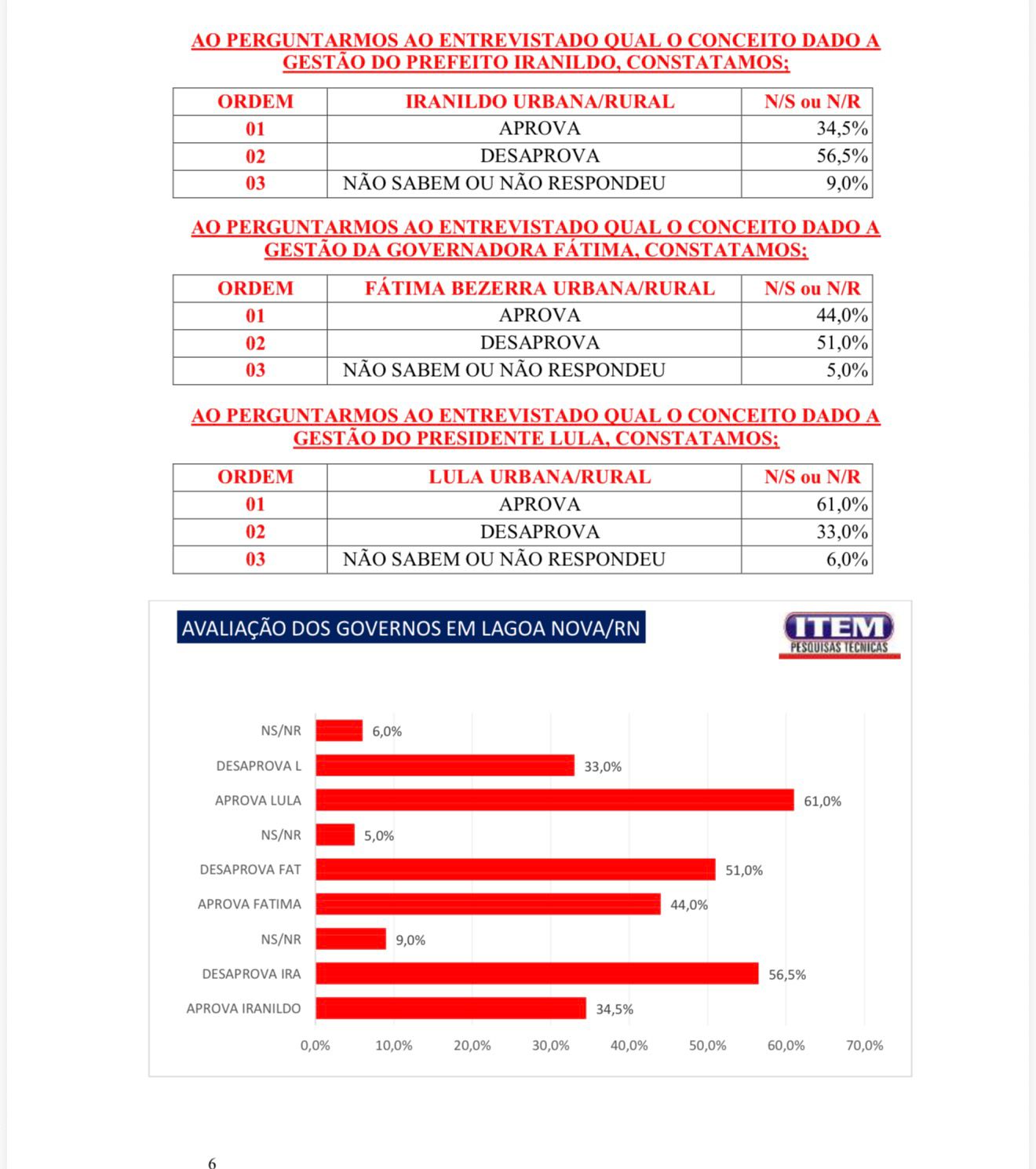 AO PERGUNTARMOS AO ENTREVISTADO QUAL O CONCEITO DADO A GESTÃO DO PREFEITO IRANILDO, CONSTATAMOS;

| ORDEM | IRANILDO URBANA/RURAL | N/S ou N/R |
|---|---|---|
| 01 | APROVA | 34,5% |
| 02 | DESAPROVA | 56,5% |
| 03 | NÃO SABEM OU NÃO RESPONDEU | 9,0% |

AO PERGUNTARMOS AO ENTREVISTADO QUAL O CONCEITO DADO A GESTÃO DA GOVERNADORA FÁTIMA, CONSTATAMOS;

| ORDEM | FÁTIMA BEZERRA URBANA/RURAL | N/S ou N/R |
|---|---|---|
| 01 | APROVA | 44,0% |
| 02 | DESAPROVA | 51,0% |
| 03 | NÃO SABEM OU NÃO RESPONDEU | 5,0% |

AO PERGUNTARMOS AO ENTREVISTADO QUAL O CONCEITO DADO A GESTÃO DO PRESIDENTE LULA, CONSTATAMOS;

| ORDEM | LULA URBANA/RURAL | N/S ou N/R |
|---|---|---|
| 01 | APROVA | 61,0% |
| 02 | DESAPROVA | 33,0% |
| 03 | NÃO SABEM OU NÃO RESPONDEU | 6,0% |

AVALIAÇÃO DOS GOVERNOS EM LAGOA NOVA/RN

ITEM
PESQUISAS TÉCNICAS

NS/NR 6,0%
DESAPROVA L 33,0%
APROVA LULA 61,0%
NS/NR 5,0%
DESAPROVA FAT 51,0%
APROVA FATIMA 44,0%
NS/NR 9,0%
DESAPROVA IRA 56,5%
APROVA IRANILDO 34,5%

0,0% 10,0% 20,0% 30,0% 40,0% 50,0% 60,0% 70,0%

6